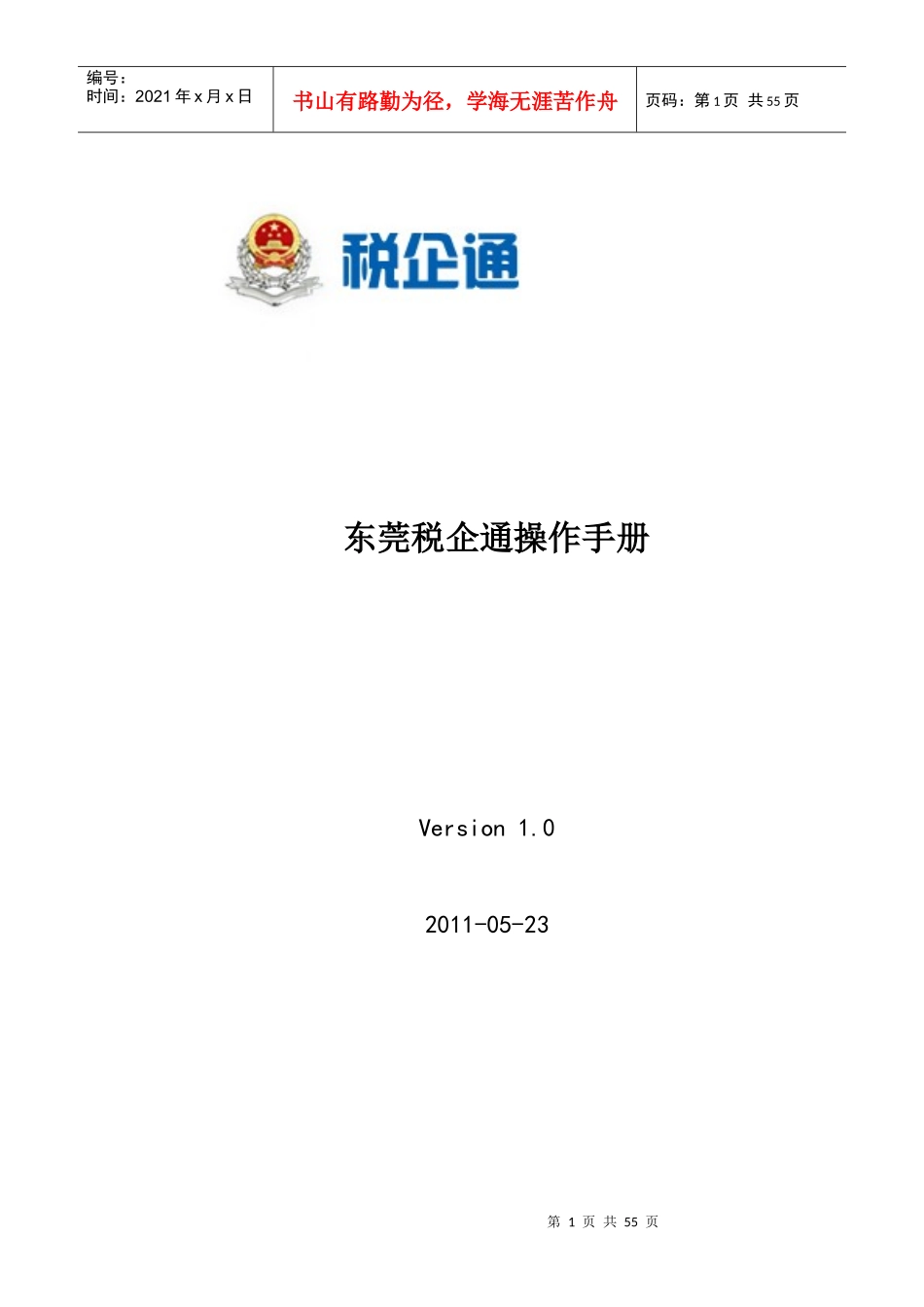 编号：
时间：2021年x月x日

书山有路勤为径，学海无涯苦作舟

页码：第1页 共55页

税企通

东莞税企通操作手册

Version 1.0

2011-05-23

第1页 共55页